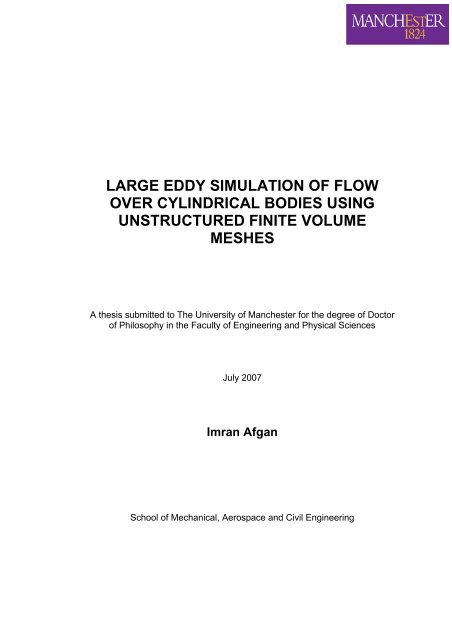 MANCHESTER
1824

LARGE EDDY SIMULATION OF FLOW OVER CYLINDRICAL BODIES USING UNSTRUCTURED FINITE VOLUME MESHES

A thesis submitted to The University of Manchester for the degree of Doctor of Philosophy in the Faculty of Engineering and Physical Sciences

July 2007

Imran Afgan

School of Mechanical, Aerospace and Civil Engineering